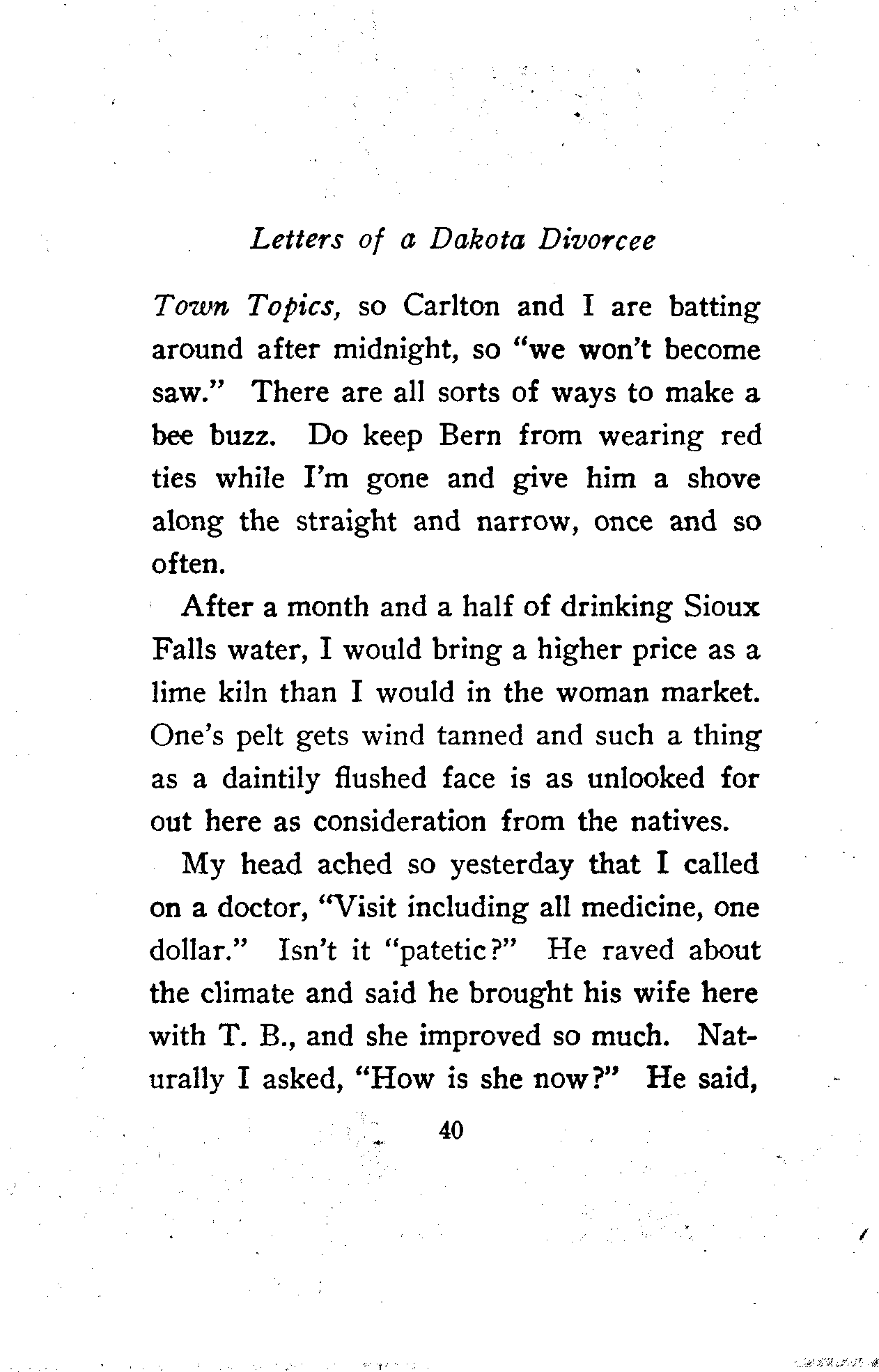 Letters of a Dakota Divorcee

Town Topics, so Carlton and I are batting around after midnight, so "we won't become saw." There are all sorts of ways to make a bee buzz. Do keep Bern from wearing red ties while I'm gone and give him a shove along the straight and narrow, once and so often.

After a month and a half of drinking Sioux Falls water, I would bring a higher price as a lime kiln than I would in the woman market. One's pelt gets wind tanned and such a thing as a daintily flushed face is as unlooked for out here as consideration from the natives.

My head ached so yesterday that I called on a doctor, "Visit including all medicine, one dollar." Isn't it "patetic?" He raved about the climate and said he brought his wife here with T. B., and she improved so much. Naturally I asked, "How is she now?" He said,

40